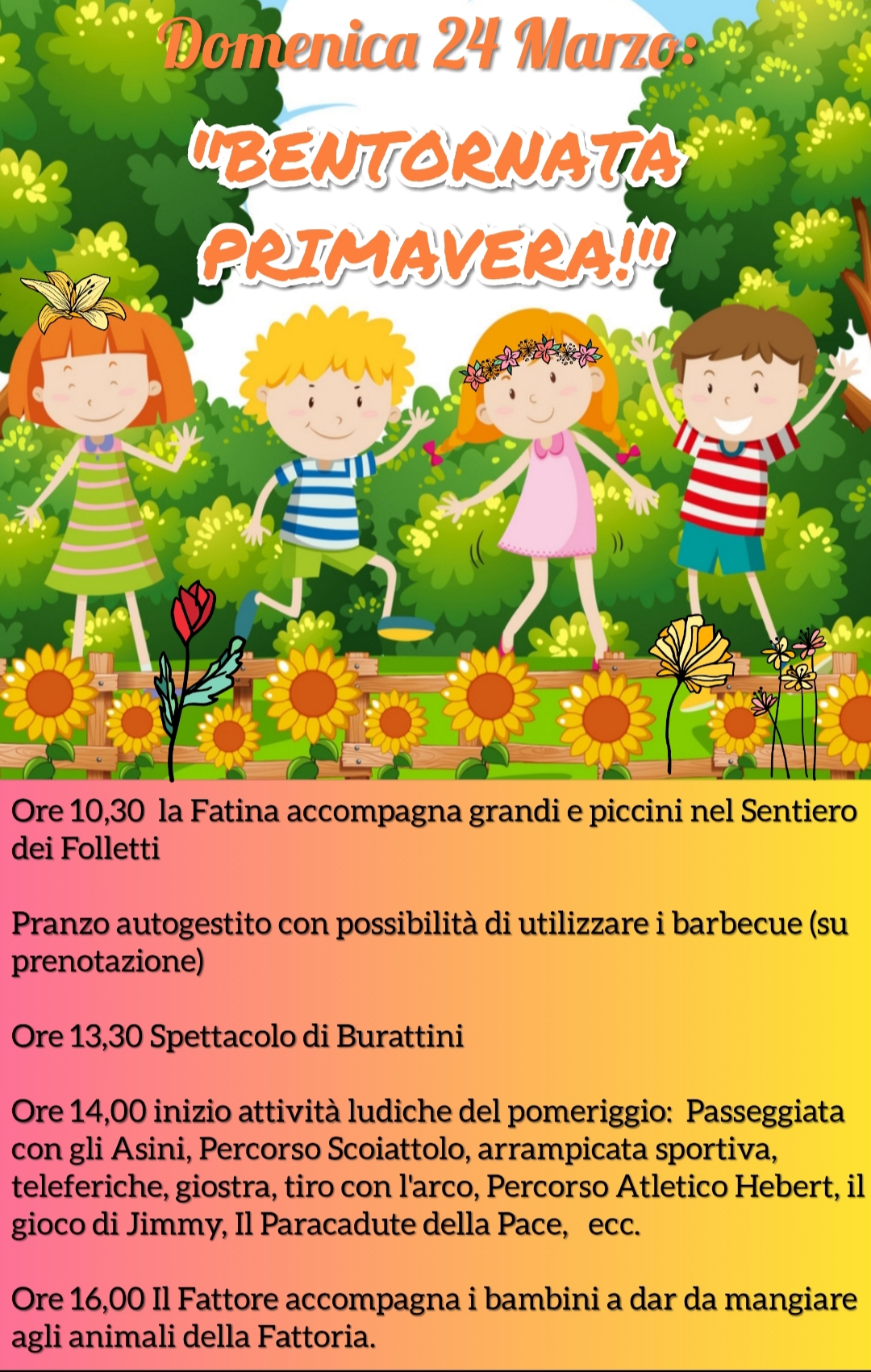 Domenica 24 Marzo:

"BENTORNATA PRIMAVERA!"

Ore 10,30 la Fatina accompagna grandi e piccini nel Sentiero dei Folletti

Pranzo autogestito con possibilità di utilizzare i barbecue (su prenotazione)

Ore 13,30 Spettacolo di Burattini

Ore 14,00 inizio attività ludiche del pomeriggio: Passeggiata con gli Asini, Percorso Scoiattolo, arrampicata sportiva, teleferiche, giostra, tiro con l'arco, Percorso Atletico Hebert, il gioco di Jimmy, Il Paracadute della Pace, ecc.

Ore 16,00 Il Fattore accompagna i bambini a dar da mangiare agli animali della Fattoria.